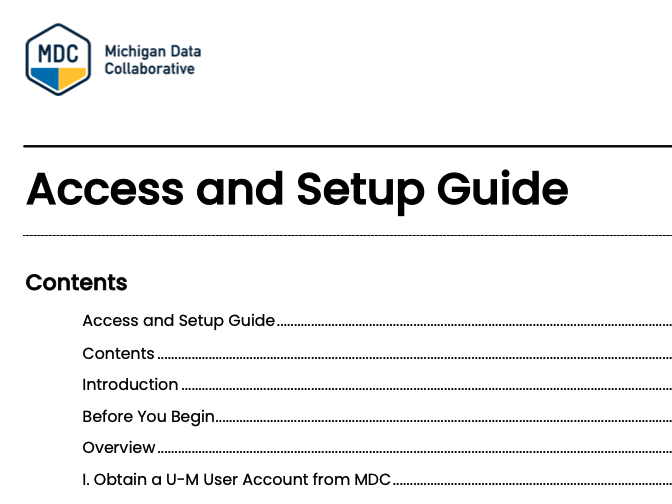 MDC
Michigan Data Collaborative

Access and Setup Guide

Contents

Access and Setup Guide
Contents
Introduction
Before You Begin
Overview
I. Obtain a U-M User Account from MDC